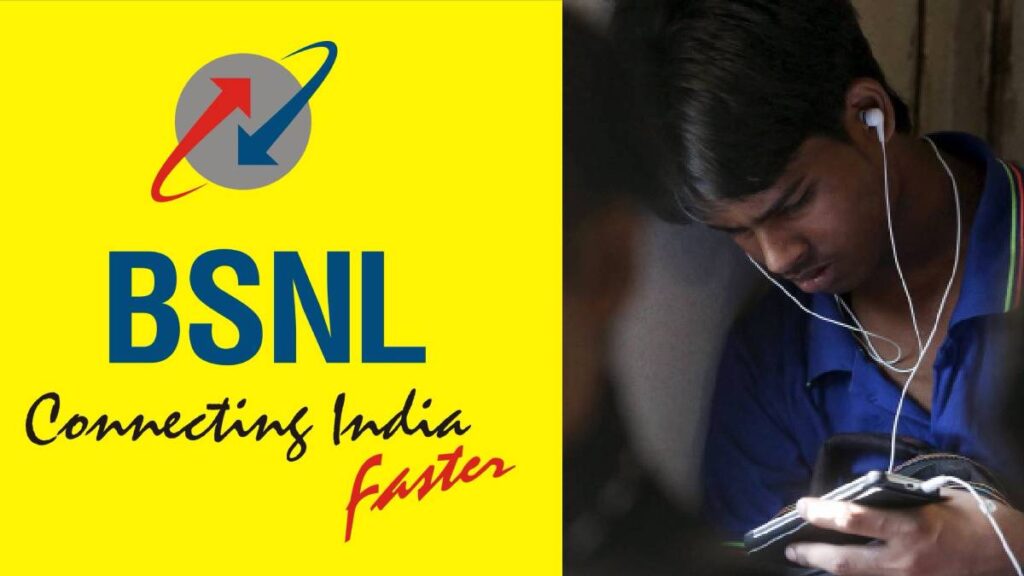 BSNL
Connecting India
Faster